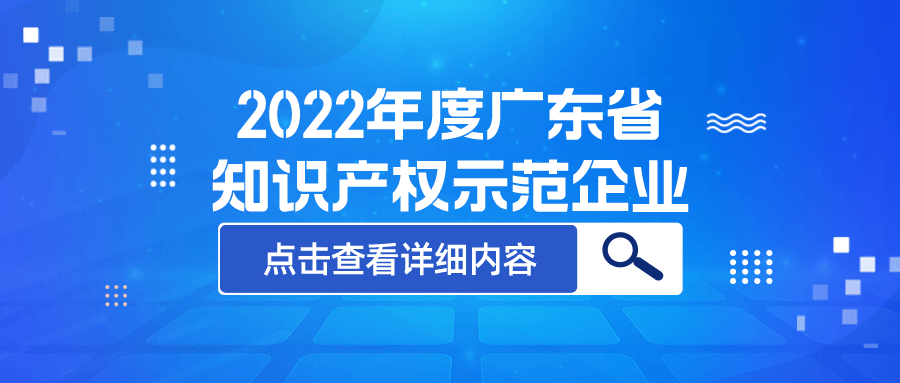 2022年度广东省
知识产权示范企业

点击查看详细内容